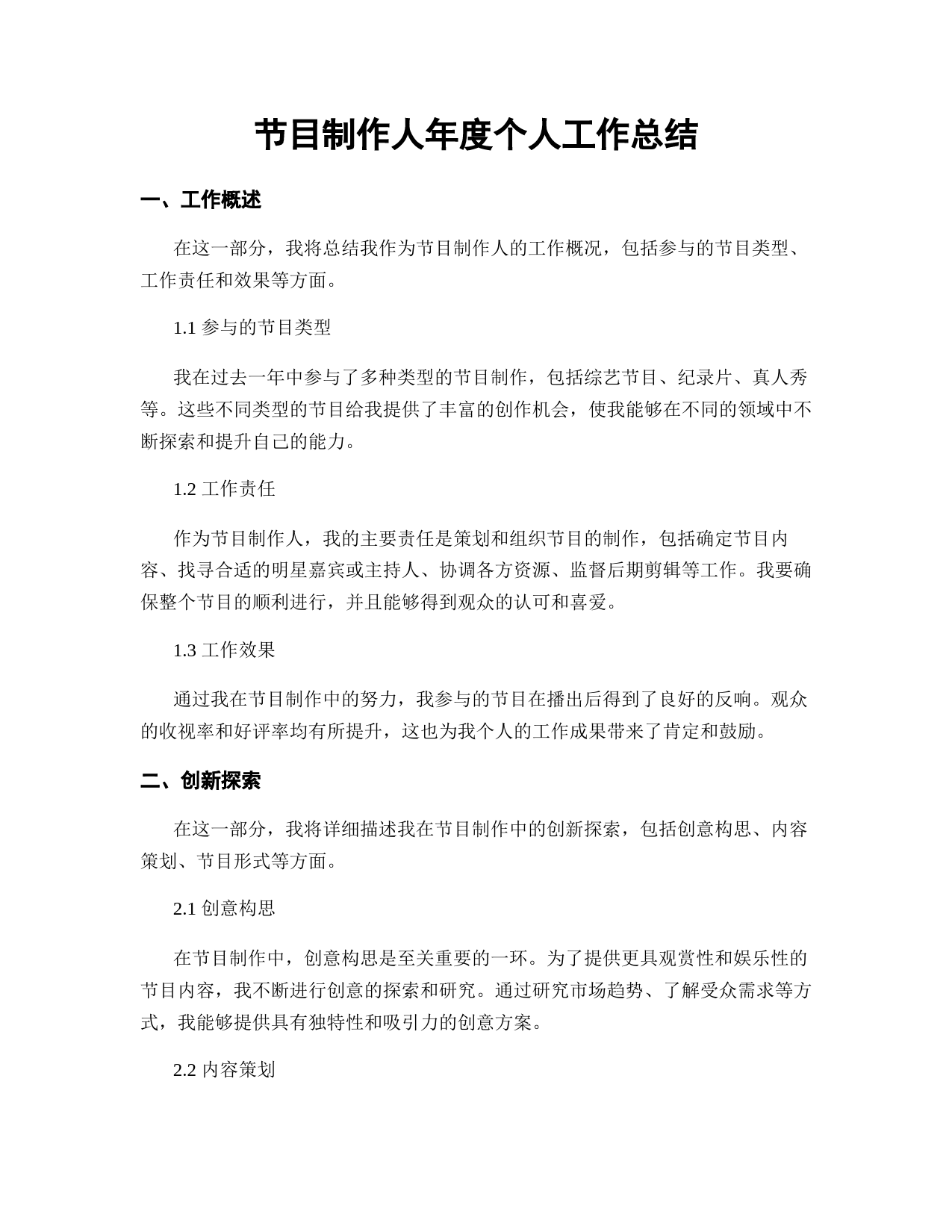 节目制作人年度个人工作总结

一、工作概述

在这一部分，我将总结我作为节目制作人的工作概况，包括参与的节目类型、工作责任和效果等方面。

1.1 参与的节目类型

我在过去一年中参与了多种类型的节目制作，包括综艺节目、纪录片、真人秀等。这些不同类型的节目给我提供了丰富的创作机会，使我能够在不同的领域中不断探索和提升自己的能力。

1.2 工作责任

作为节目制作人，我的主要责任是策划和组织节目的制作，包括确定节目内容、找寻合适的明星嘉宾或主持人、协调各方资源、监督后期剪辑等工作。我要确保整个节目的顺利进行，并且能够得到观众的认可和喜爱。

1.3 工作效果

通过我在节目制作中的努力，我参与的节目在播出后得到了良好的反响。观众的收视率和好评率均有所提升，这也为我个人的工作成果带来了肯定和鼓励。

二、创新探索

在这一部分，我将详细描述我在节目制作中的创新探索，包括创意构思、内容策划、节目形式等方面。

2.1 创意构思

在节目制作中，创意构思是至关重要的一环。为了提供更具观赏性和娱乐性的节目内容，我不断进行创意的探索和研究。通过研究市场趋势、了解受众需求等方式，我能够提供具有独特性和吸引力的创意方案。

2.2 内容策划